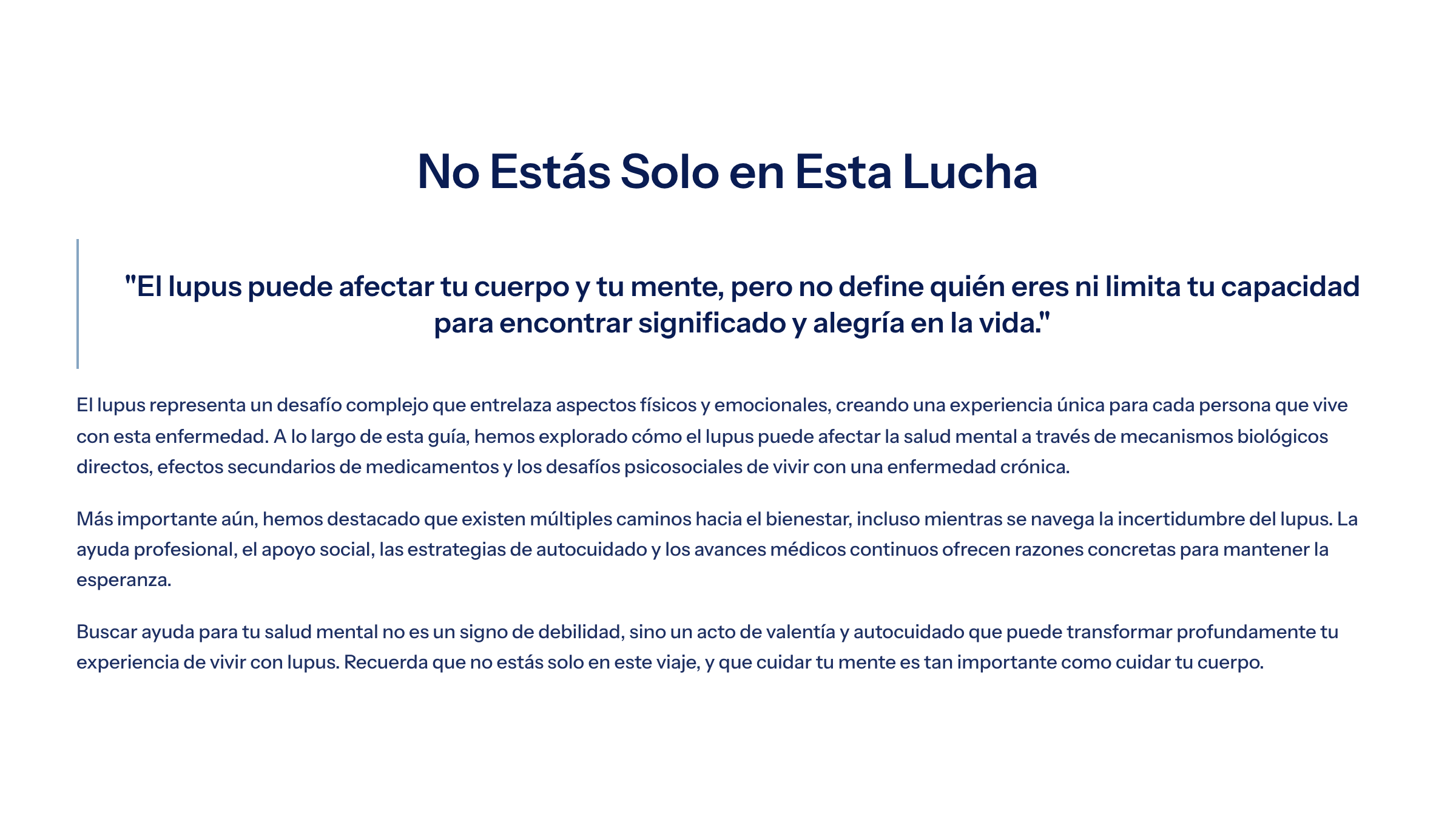 No Estás Solo en Esta Lucha

"El lupus puede afectar tu cuerpo y tu mente, pero no define quién eres ni limita tu capacidad para encontrar significado y alegría en la vida."

El lupus representa un desafío complejo que entrelaza aspectos físicos y emocionales, creando una experiencia única para cada persona que vive con esta enfermedad. A lo largo de esta guía, hemos explorado cómo el lupus puede afectar la salud mental a través de mecanismos biológicos directos, efectos secundarios de medicamentos y los desafíos psicosociales de vivir con una enfermedad crónica.

Más importante aún, hemos destacado que existen múltiples caminos hacia el bienestar, incluso mientras se navega la incertidumbre del lupus. La ayuda profesional, el apoyo social, las estrategias de autocuidado y los avances médicos continuos ofrecen razones concretas para mantener la esperanza.

Buscar ayuda para tu salud mental no es un signo de debilidad, sino un acto de valentía y autocuidado que puede transformar profundamente tu experiencia de vivir con lupus. Recuerda que no estás solo en este viaje, y que cuidar tu mente es tan importante como cuidar tu cuerpo.